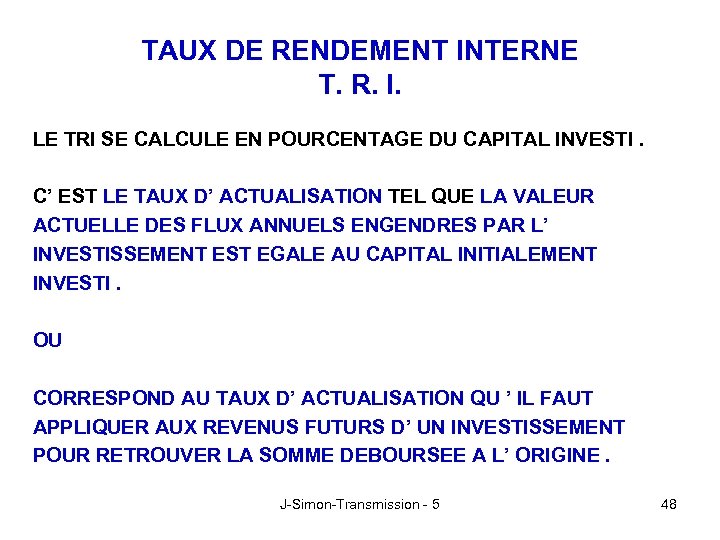 TAUX DE RENDEMENT INTERNE
T. R. I.

LE TRI SE CALCULE EN POURCENTAGE DU CAPITAL INVESTI .

C' EST LE TAUX D' ACTUALISATION TEL QUE LA VALEUR ACTUELLE DES FLUX ANNUELS ENGENDRES PAR L' INVESTISSEMENT EST EGALE AU CAPITAL INITIALEMENT INVESTI .

OU

CORRESPOND AU TAUX D' ACTUALISATION QU ' IL FAUT APPLIQUER AUX REVENUS FUTURS D' UN INVESTISSEMENT POUR RETROUVER LA SOMME DEBOURSEE A L' ORIGINE .

J-Simon-Transmission - 5

48